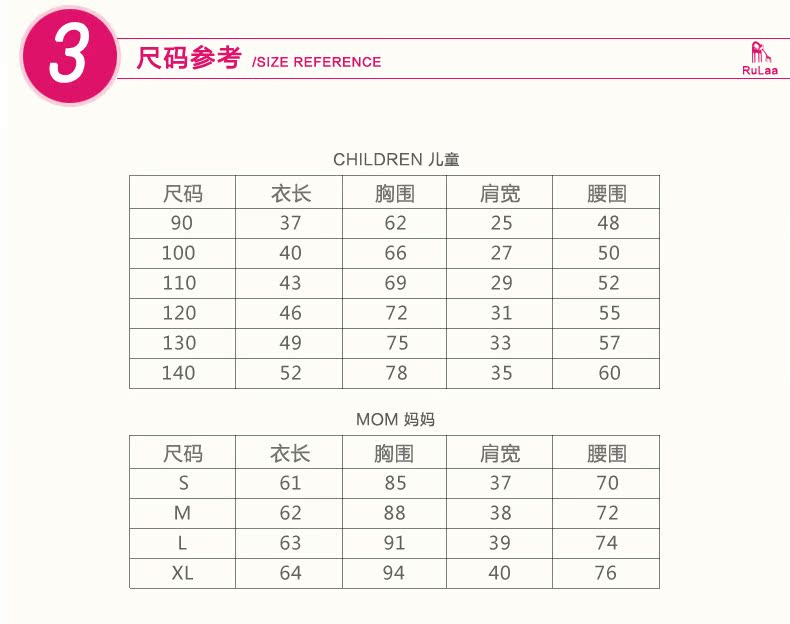 3 尺码参考 /SIZE REFERENCE

RuLaa

CHILDREN 儿童

| 尺码 | 衣长 | 胸围 | 肩宽 | 腰围 |
|---|---|---|---|---|
| 90 | 37 | 62 | 25 | 48 |
| 100 | 40 | 66 | 27 | 50 |
| 110 | 43 | 69 | 29 | 52 |
| 120 | 46 | 72 | 31 | 55 |
| 130 | 49 | 75 | 33 | 57 |
| 140 | 52 | 78 | 35 | 60 |

MOM 妈妈

| 尺码 | 衣长 | 胸围 | 肩宽 | 腰围 |
|---|---|---|---|---|
| S | 61 | 85 | 37 | 70 |
| M | 62 | 88 | 38 | 72 |
| L | 63 | 91 | 39 | 74 |
| XL | 64 | 94 | 40 | 76 |